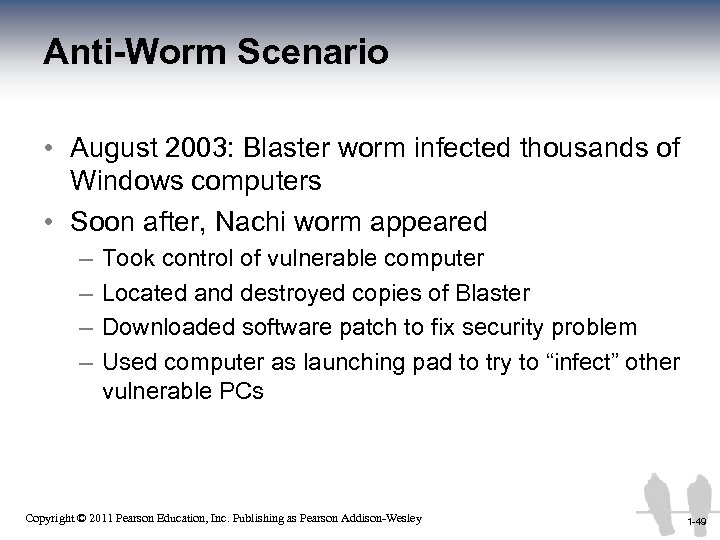 Anti-Worm Scenario

• August 2003: Blaster worm infected thousands of Windows computers
• Soon after, Nachi worm appeared
– Took control of vulnerable computer
– Located and destroyed copies of Blaster
– Downloaded software patch to fix security problem
– Used computer as launching pad to try to “infect” other vulnerable PCs

Copyright © 2011 Pearson Education, Inc. Publishing as Pearson Addison-Wesley

1-49